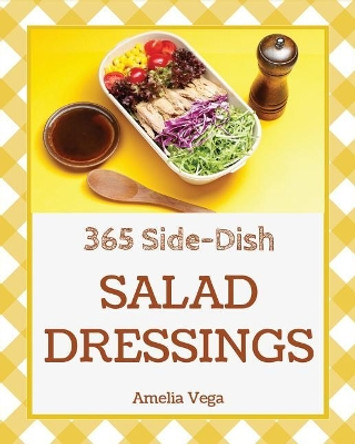 365 Side-Dish

SALAD DRESSINGS

Amelia Vega